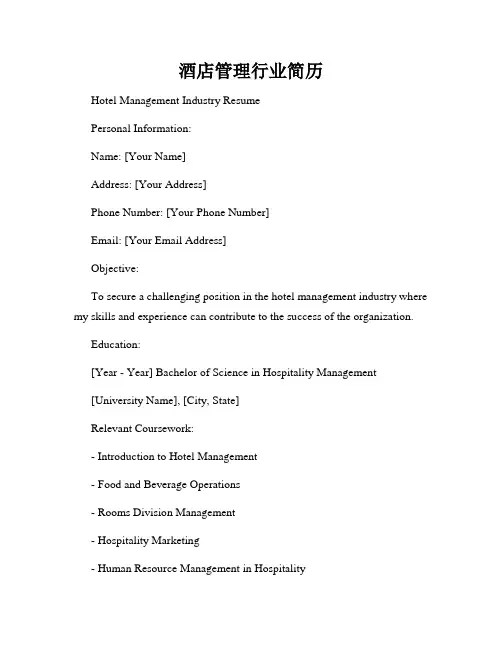 酒店管理行业简历

Hotel Management Industry Resume

Personal Information:

Name: [Your Name]

Address: [Your Address]

Phone Number: [Your Phone Number]

Email: [Your Email Address]

Objective:

To secure a challenging position in the hotel management industry where my skills and experience can contribute to the success of the organization.

Education:

[Year - Year] Bachelor of Science in Hospitality Management

[University Name], [City, State]

Relevant Coursework:

- Introduction to Hotel Management

- Food and Beverage Operations

- Rooms Division Management

- Hospitality Marketing

- Human Resource Management in Hospitality